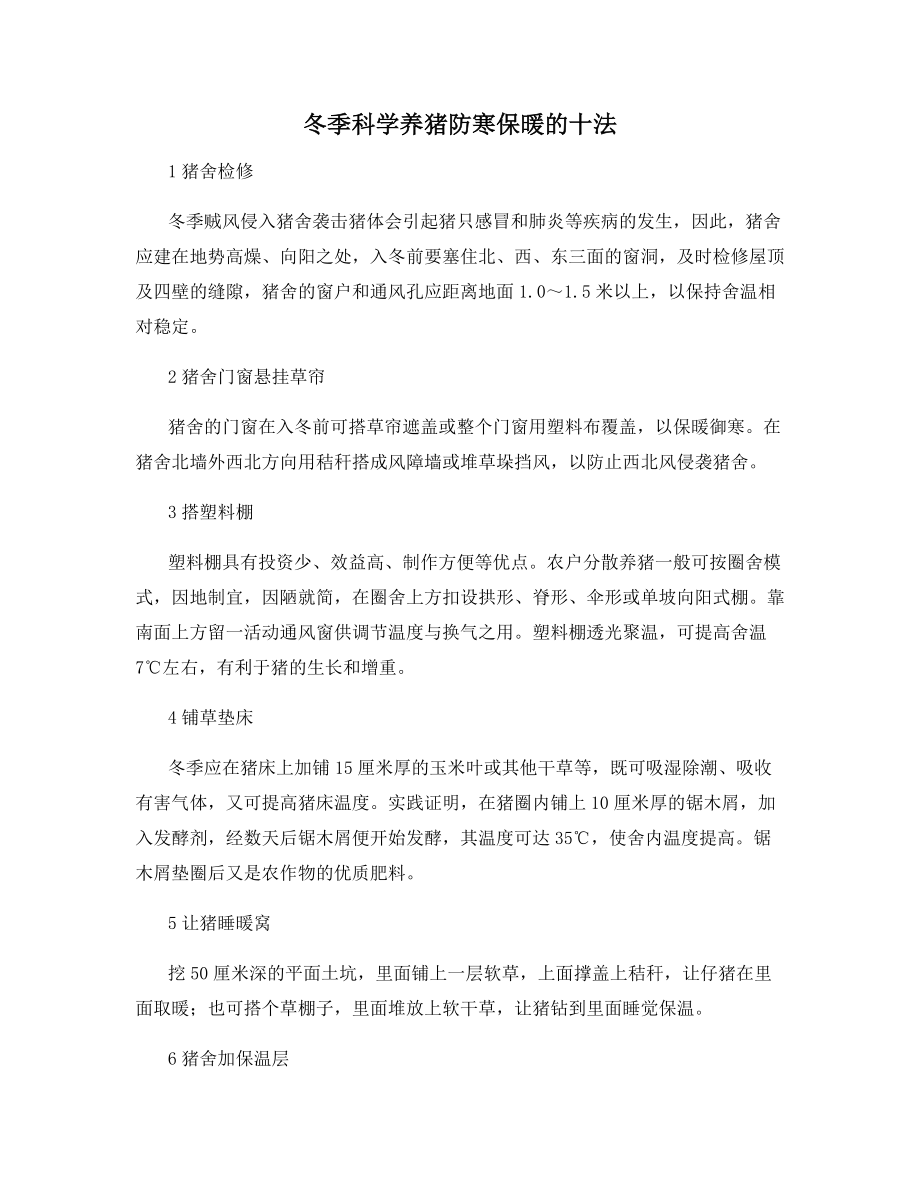 冬季科学养猪防寒保暖的十法

1 猪舍检修

冬季贼风侵入猪舍袭击猪体会引起猪只感冒和肺炎等疾病的发生，因此，猪舍应建在地势高燥、向阳之处，入冬前要塞住北、西、东三面的窗洞，及时检修屋顶及四壁的缝隙，猪舍的窗户和通风孔应距离地面 1.0～1.5 米以上，以保持舍温相对稳定。

2 猪舍门窗悬挂草帘

猪舍的门窗在入冬前可搭草帘遮盖或整个门窗用塑料布覆盖，以保暖御寒。在猪舍北墙外西北方向用秸秆搭成风障墙或堆草垛挡风，以防止西北风侵袭猪舍。

3 搭塑料棚

塑料棚具有投资少、效益高、制作方便等优点。农户分散养猪一般可按圈舍模式，因地制宜，因陋就简，在圈舍上方扣设拱形、脊形、伞形或单坡向阳式棚。靠南面上方留一活动通风窗供调节温度与换气之用。塑料棚透光聚温，可提高舍温 7℃左右，有利于猪的生长和增重。

4 铺草垫床

冬季应在猪床上加铺 15 厘米厚的玉米叶或其他干草等，既可吸湿除潮、吸收有害气体，又可提高猪床温度。实践证明，在猪圈内铺上 10 厘米厚的锯木屑，加入发酵剂，经数天后锯木屑便开始发酵，其温度可达 35℃，使舍内温度提高。锯木屑垫圈后又是农作物的优质肥料。

5 让猪睡暖窝

挖 50 厘米深的平面土坑，里面铺上一层软草，上面撑盖上秸秆，让仔猪在里面取暖；也可搭个草棚子，里面堆放上软干草，让猪钻到里面睡觉保温。

6 猪舍加保温层